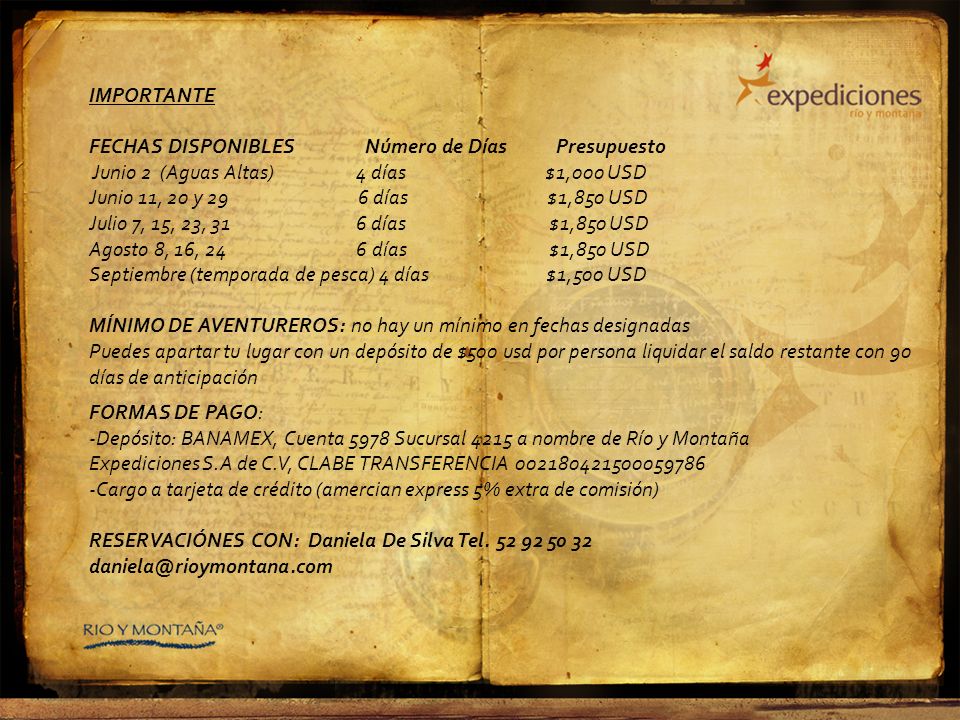 expediciones
río y montaña

IMPORTANTE

| FECHAS DISPONIBLES | Número de Días | Presupuesto |
|---|---|---|
| Junio 2 (Aguas Altas) | 4 días | $1,000 USD |
| Junio 11, 20 y 29 | 6 días | $1,850 USD |
| Julio 7, 15, 23, 31 | 6 días | $1,850 USD |
| Agosto 8, 16, 24 | 6 días | $1,850 USD |
| Septiembre (temporada de pesca) | 4 días | $1,500 USD |

MÍNIMO DE AVENTUREROS: no hay un mínimo en fechas designadas
Puedes apartar tu lugar con un depósito de $500 usd por persona liquidar el saldo restante con 90 días de anticipación

FORMAS DE PAGO:
-Depósito: BANAMEX, Cuenta 5978 Sucursal 4215 a nombre de Río y Montaña Expediciones S.A de C.V, CLABE TRANSFERENCIA 002180421500059786
-Cargo a tarjeta de crédito (amercian express 5% extra de comisión)

RESERVACIÓNES CON: Daniela De Silva Tel. 52 92 50 32
daniela@rioymontana.com

RIO Y MONTAÑA®